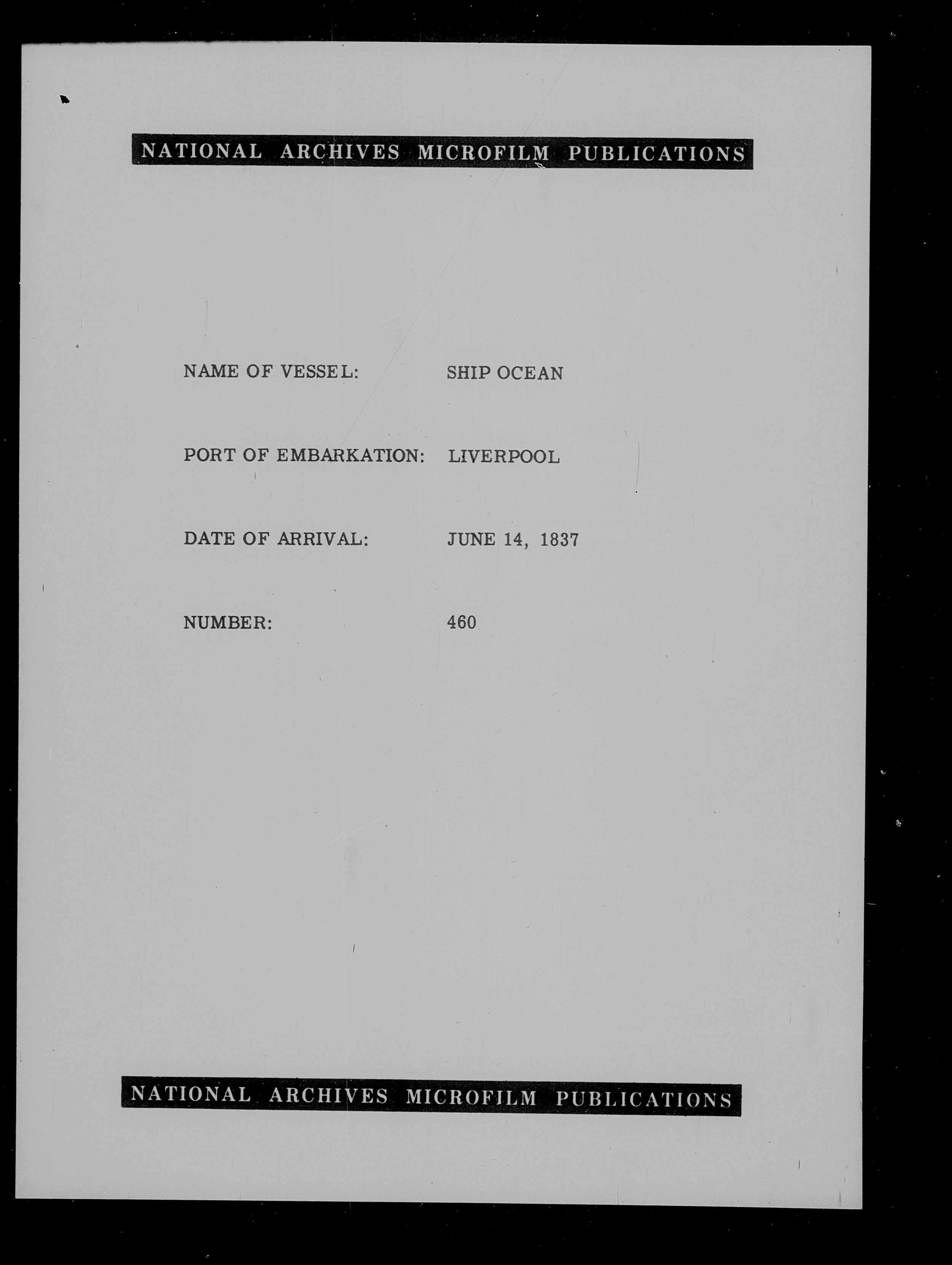 NATIONAL ARCHIVES MICROFILM PUBLICATIONS

NAME OF VESSEL: SHIP OCEAN

PORT OF EMBARKATION: LIVERPOOL

DATE OF ARRIVAL: JUNE 14, 1837

NUMBER: 460

NATIONAL ARCHIVES MICROFILM PUBLICATIONS